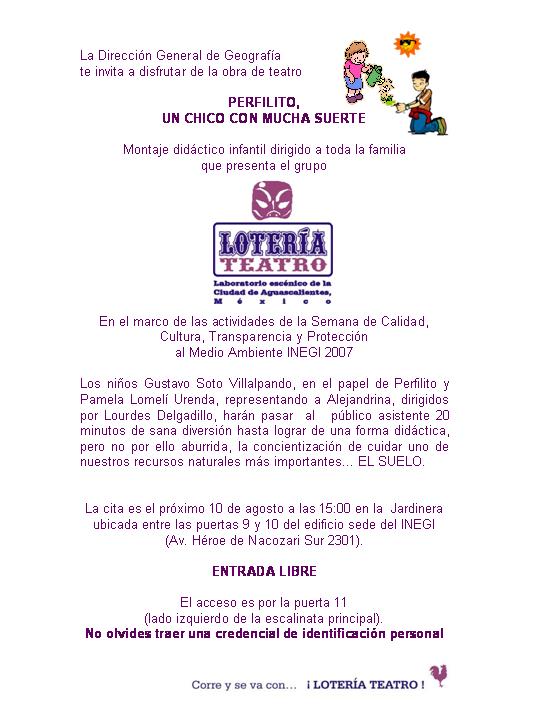 La Dirección General de Geografía
te invita a disfrutar de la obra de teatro

PERFILITO,
UN CHICO CON MUCHA SUERTE

Montaje didáctico infantil dirigido a toda la familia
que presenta el grupo

LOTERÍA
TEATRO
Laboratorio escénico de la Ciudad de Aguascalientes, México

En el marco de las actividades de la Semana de Calidad, Cultura, Transparencia y Protección al Medio Ambiente INEGI 2007

Los niños Gustavo Soto Villalpando, en el papel de Perfilito y Pamela Lomelí Urenda, representando a Alejandrina, dirigidos por Lourdes Delgadillo, harán pasar al público asistente 20 minutos de sana diversión hasta lograr de una forma didáctica, pero no por ello aburrida, la concientización de cuidar uno de nuestros recursos naturales más importantes... EL SUELO.

La cita es el próximo 10 de agosto a las 15:00 en la Jardinera ubicada entre las puertas 9 y 10 del edificio sede del INEGI (Av. Héroe de Nacozari Sur 2301).

ENTRADA LIBRE

El acceso es por la puerta 11
(lado izquierdo de la escalinata principal).
No olvides traer una credencial de identificación personal

Corre y se va con... ¡ LOTERÍA TEATRO !